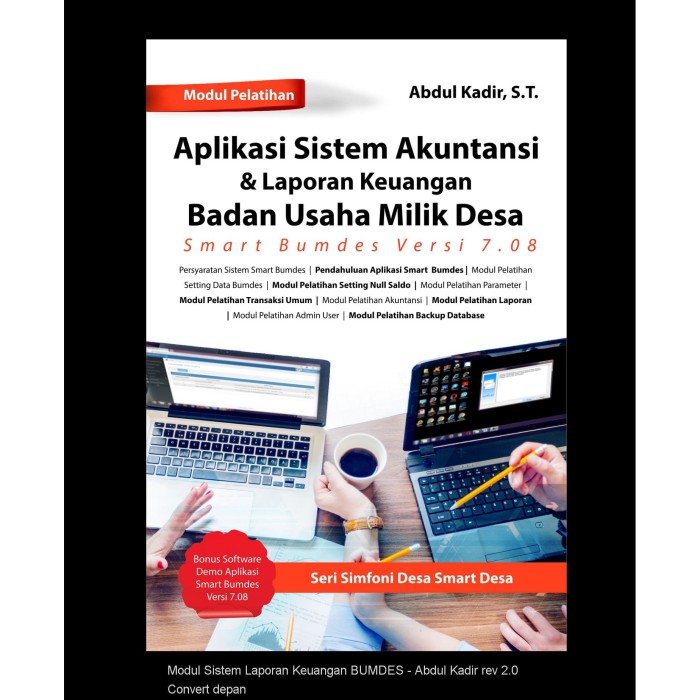 Modul Pelatihan

Abdul Kadir, S.T.

Aplikasi Sistem Akuntansi
& Laporan Keuangan
Badan Usaha Milik Desa
Smart Bumdes Versi 7.08

Persyaratan Sistem Smart Bumdes | Pendahuluan Aplikasi Smart Bumdes | Modul Pelatihan Setting Data Bumdes | Modul Pelatihan Setting Null Saldo | Modul Pelatihan Parameter | Modul Pelatihan Transaksi Umum | Modul Pelatihan Akuntansi | Modul Pelatihan Laporan | Modul Pelatihan Admin User | Modul Pelatihan Backup Database

Bonus Software
Demo Aplikasi
Smart Bumdes
Versi 7.08

Seri Simfoni Desa Smart Desa

Modul Sistem Laporan Keuangan BUMDES - Abdul Kadir rev 2.0
Convert depan